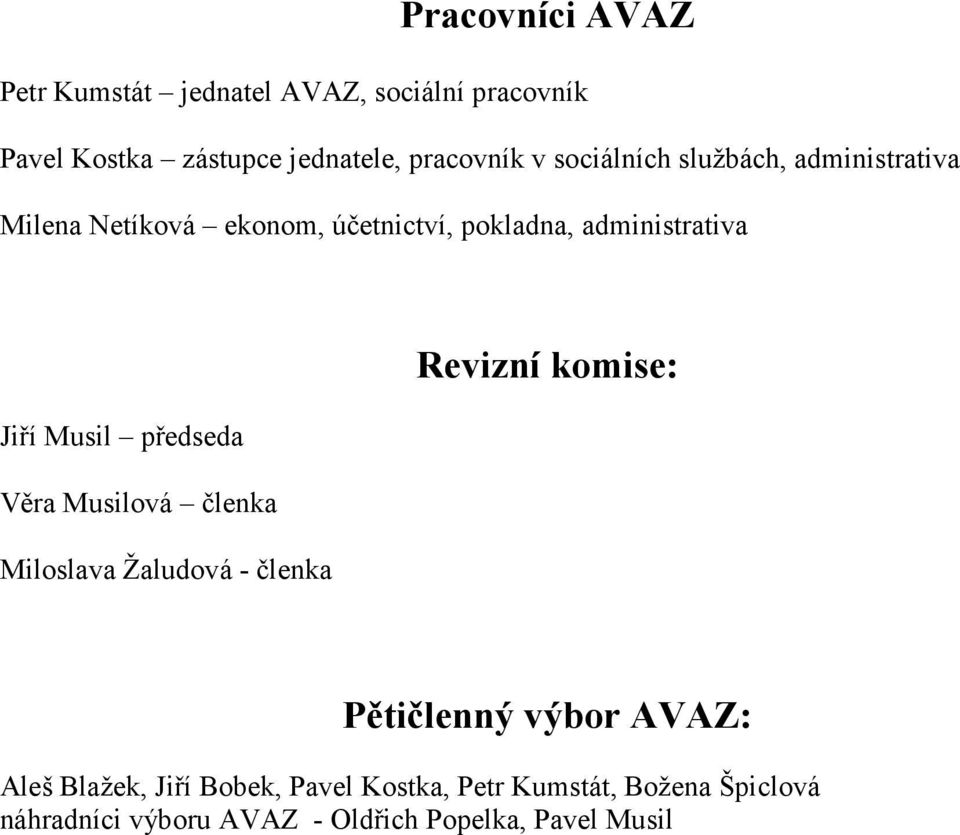 Pracovníci AVAZ

Petr Kumstát – jednatel AVAZ, sociální pracovník

Pavel Kostka – zástupce jednatele, pracovník v sociálních službách, administrativa

Milena Netíková – ekonom, účetnictví, pokladna, administrativa

Revizní komise:

Jiří Musil – předseda

Věra Musilová – členka

Miloslava Žaludová - členka

Pětičlenný výbor AVAZ:

Aleš Blažek, Jiří Bobek, Pavel Kostka, Petr Kumstát, Božena Špiclová
náhradníci výboru AVAZ - Oldřich Popelka, Pavel Musil